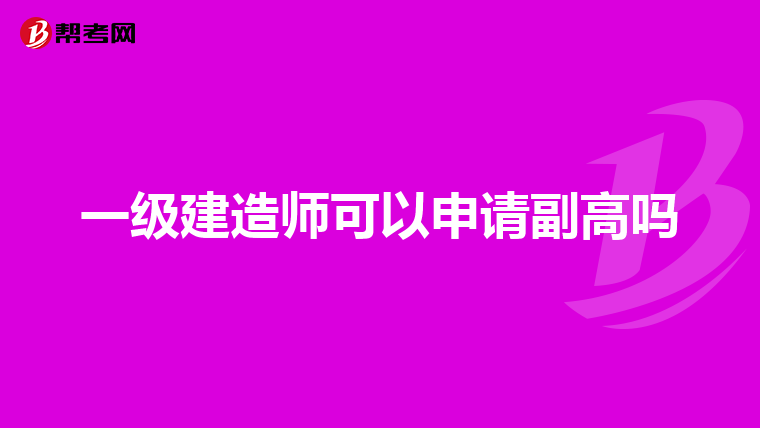 帮考网

一级建造师可以申请副高吗